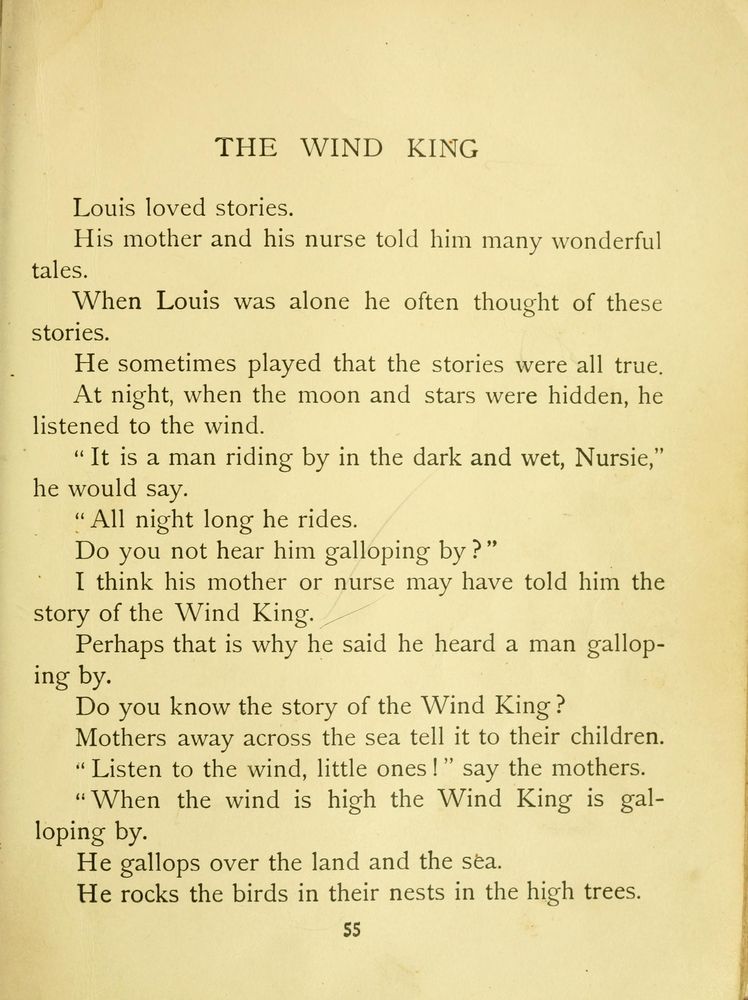 THE WIND KING

Louis loved stories.

His mother and his nurse told him many wonderful tales.

When Louis was alone he often thought of these stories.

He sometimes played that the stories were all true.

At night, when the moon and stars were hidden, he listened to the wind.

"It is a man riding by in the dark and wet, Nursie," he would say.

"All night long he rides.

Do you not hear him galloping by?"

I think his mother or nurse may have told him the story of the Wind King.

Perhaps that is why he said he heard a man galloping by.

Do you know the story of the Wind King?

Mothers away across the sea tell it to their children.

"Listen to the wind, little ones!" say the mothers.

"When the wind is high the Wind King is galloping by.

He gallops over the land and the sea.

He rocks the birds in their nests in the high trees.

55